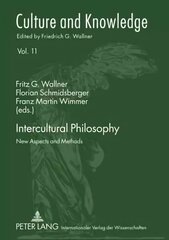 Culture and Knowledge
Edited by Friedrich G. Wallner

Vol. 11

Fritz G. Wallner
Florian Schmidsberger
Franz Martin Wimmer
(eds.)

Intercultural Philosophy
New Aspects and Methods

PETER LANG Internationaler Verlag der Wissenschaften